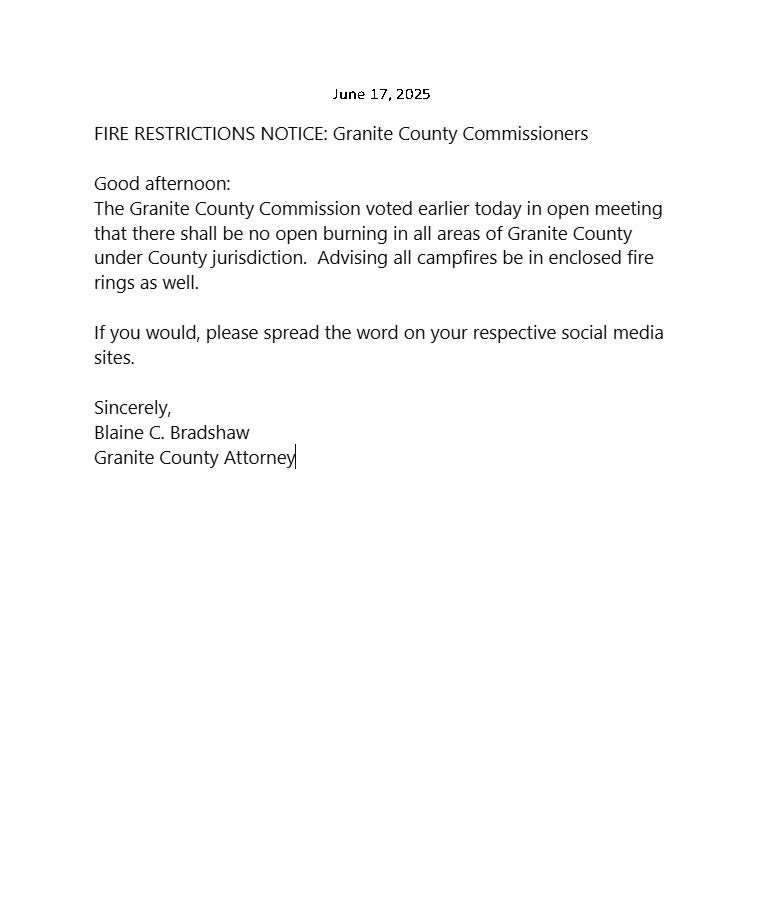 June 17, 2025

FIRE RESTRICTIONS NOTICE: Granite County Commissioners

Good afternoon:
The Granite County Commission voted earlier today in open meeting that there shall be no open burning in all areas of Granite County under County jurisdiction. Advising all campfires be in enclosed fire rings as well.

If you would, please spread the word on your respective social media sites.

Sincerely,
Blaine C. Bradshaw
Granite County Attorney